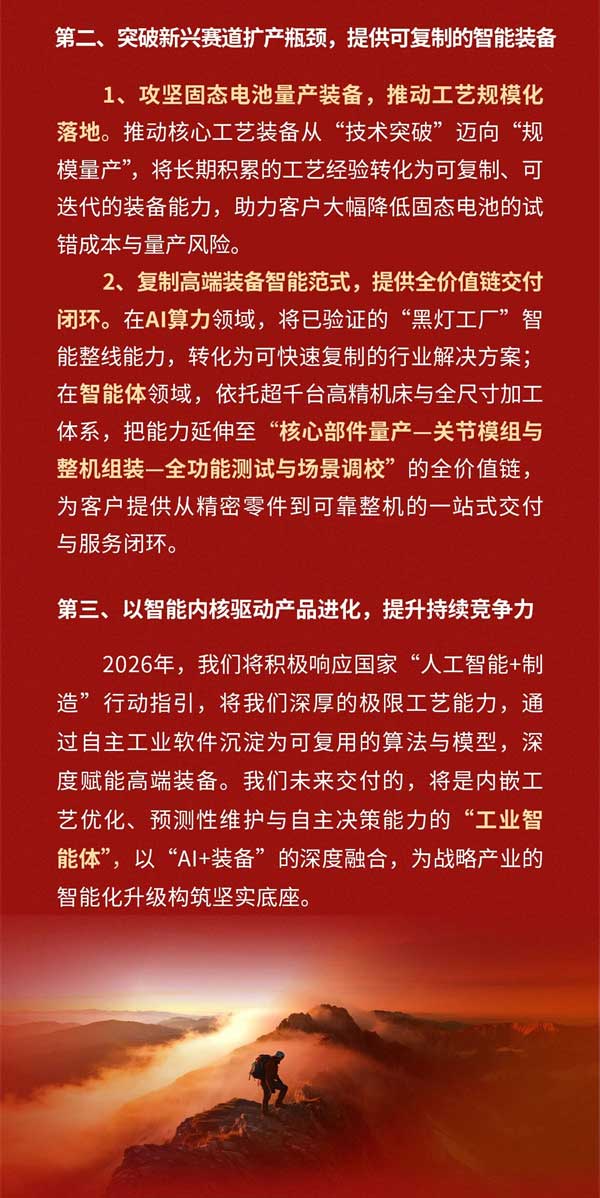 第二、突破新兴赛道扩产瓶颈，提供可复制的智能装备

1、攻坚固态电池量产装备，推动工艺规模化落地。推动核心工艺装备从“技术突破”迈向“规模量产”，将长期积累的工艺经验转化为可复制、可迭代的装备能力，助力客户大幅降低固态电池的试错成本与量产风险。

2、复制高端装备智能范式，提供全价值链交付闭环。在AI算力领域，将已验证的“黑灯工厂”智能整线能力，转化为可快速复制的行业解决方案；在智能体领域，依托超千台高精机床与全尺寸加工体系，把能力延伸至“核心部件量产—关节模组与整机组装—全功能测试与场景调校”的全价值链，为客户提供从精密零件到可靠整机的一站式交付与服务闭环。

第三、以智能内核驱动产品进化，提升持续竞争力

2026年，我们将积极响应国家“人工智能+制造”行动指引，将我们深厚的极限工艺能力，通过自主工业软件沉淀为可复用的算法与模型，深度赋能高端装备。我们未来交付的，将是内嵌工艺优化、预测性维护与自主决策能力的“工业智能体”，以“AI+装备”的深度融合，为战略产业的智能化升级构筑坚实底座。